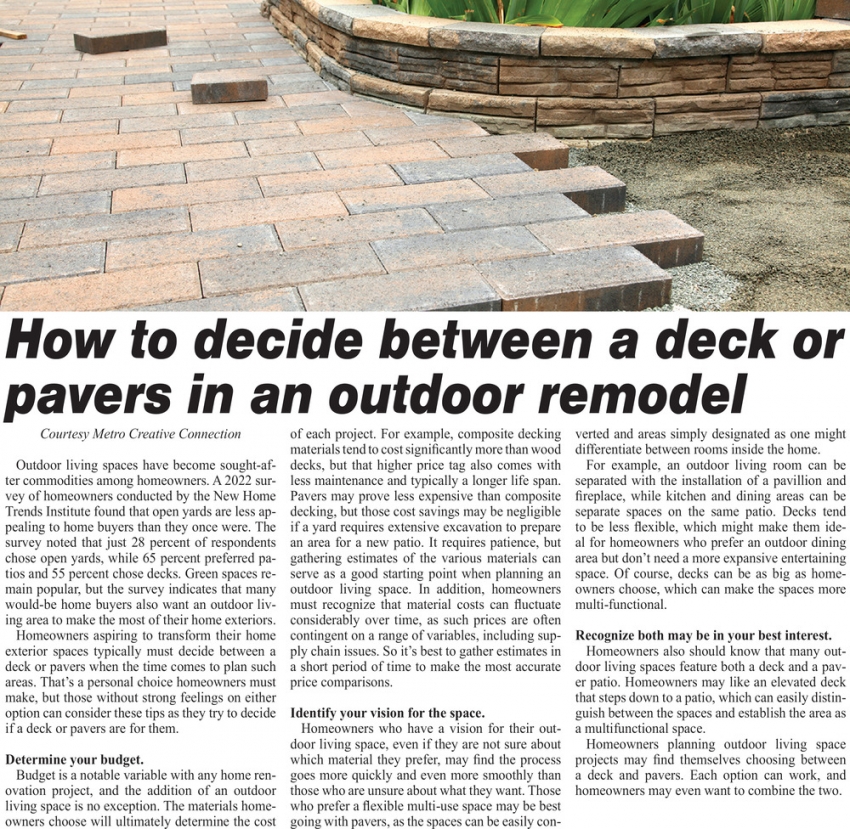 How to decide between a deck or pavers in an outdoor remodel

Courtesy Metro Creative Connection

Outdoor living spaces have become sought-after commodities among homeowners. A 2022 survey of homeowners conducted by the New Home Trends Institute found that open yards are less appealing to home buyers than they once were. The survey noted that just 28 percent of respondents chose open yards, while 65 percent preferred patios and 55 percent chose decks. Green spaces remain popular, but the survey indicates that many would-be home buyers also want an outdoor living area to make the most of their home exteriors.

Homeowners aspiring to transform their home exterior spaces typically must decide between a deck or pavers when the time comes to plan such areas. That's a personal choice homeowners must make, but those without strong feelings on either option can consider these tips as they try to decide if a deck or pavers are for them.

Determine your budget.

Budget is a notable variable with any home renovation project, and the addition of an outdoor living space is no exception. The materials homeowners choose will ultimately determine the cost of each project. For example, composite decking materials tend to cost significantly more than wood decks, but that higher price tag also comes with less maintenance and typically a longer life span. Pavers may prove less expensive than composite decking, but those cost savings may be negligible if a yard requires extensive excavation to prepare an area for a new patio. It requires patience, but gathering estimates of the various materials can serve as a good starting point when planning an outdoor living space. In addition, homeowners must recognize that material costs can fluctuate considerably over time, as such prices are often contingent on a range of variables, including supply chain issues. So it's best to gather estimates in a short period of time to make the most accurate price comparisons.

Identify your vision for the space.

Homeowners who have a vision for their outdoor living space, even if they are not sure about which material they prefer, may find the process goes more quickly and even more smoothly than those who are unsure about what they want. Those who prefer a flexible multi-use space may be best going with pavers, as the spaces can be easily converted and areas simply designated as one might differentiate between rooms inside the home.

For example, an outdoor living room can be separated with the installation of a pavillion and fireplace, while kitchen and dining areas can be separate spaces on the same patio. Decks tend to be less flexible, which might make them ideal for homeowners who prefer an outdoor dining area but don't need a more expansive entertaining space. Of course, decks can be as big as homeowners choose, which can make the spaces more multi-functional.

Recognize both may be in your best interest.

Homeowners also should know that many outdoor living spaces feature both a deck and a paver patio. Homeowners may like an elevated deck that steps down to a patio, which can easily distinguish between the spaces and establish the area as a multifunctional space.

Homeowners planning outdoor living space projects may find themselves choosing between a deck and pavers. Each option can work, and homeowners may even want to combine the two.